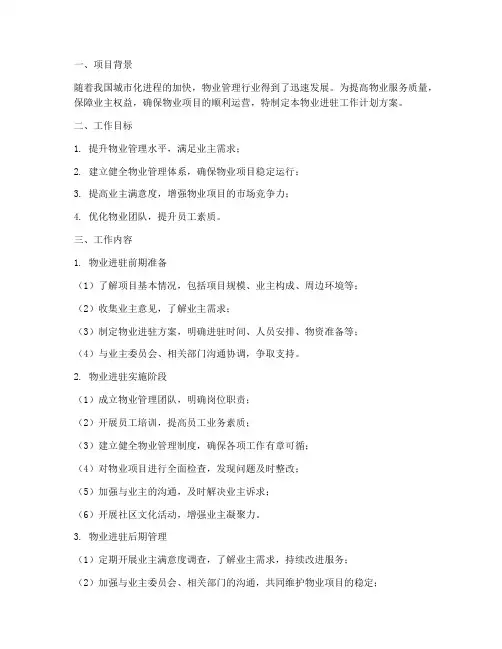 一、项目背景

随着我国城市化进程的加快，物业管理行业得到了迅速发展。为提高物业服务质量，保障业主权益，确保物业项目的顺利运营，特制定本物业进驻工作计划方案。

二、工作目标

1. 提升物业管理水平，满足业主需求；

2. 建立健全物业管理体系，确保物业项目稳定运行；

3. 提高业主满意度，增强物业项目的市场竞争力；

4. 优化物业团队，提升员工素质。

三、工作内容

1. 物业进驻前期准备

（1）了解项目基本情况，包括项目规模、业主构成、周边环境等；

（2）收集业主意见，了解业主需求；

（3）制定物业进驻方案，明确进驻时间、人员安排、物资准备等；

（4）与业主委员会、相关部门沟通协调，争取支持。

2. 物业进驻实施阶段

（1）成立物业管理团队，明确岗位职责；

（2）开展员工培训，提高员工业务素质；

（3）建立健全物业管理制度，确保各项工作有章可循；

（4）对物业项目进行全面检查，发现问题及时整改；

（5）加强与业主的沟通，及时解决业主诉求；

（6）开展社区文化活动，增强业主凝聚力。

3. 物业进驻后期管理

（1）定期开展业主满意度调查，了解业主需求，持续改进服务；

（2）加强与业主委员会、相关部门的沟通，共同维护物业项目的稳定；